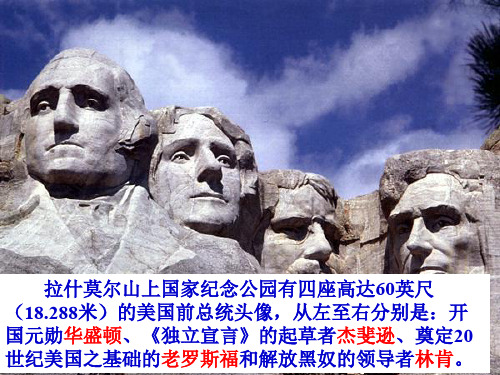 拉什莫尔山上国家纪念公园有四座高达60英尺（18.288米）的美国前总统头像，从左至右分别是：开国元勋华盛顿、《独立宣言》的起草者杰斐逊、奠定20世纪美国之基础的老罗斯福和解放黑奴的领导者林肯。